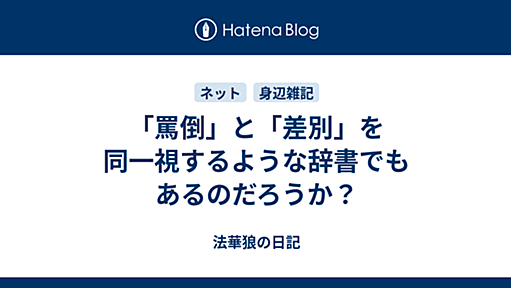 Hatena Blog

ネット 身辺雑記

「罵倒」と「差別」を同一視するような辞書でもあるのだろうか？

法華狼の日記